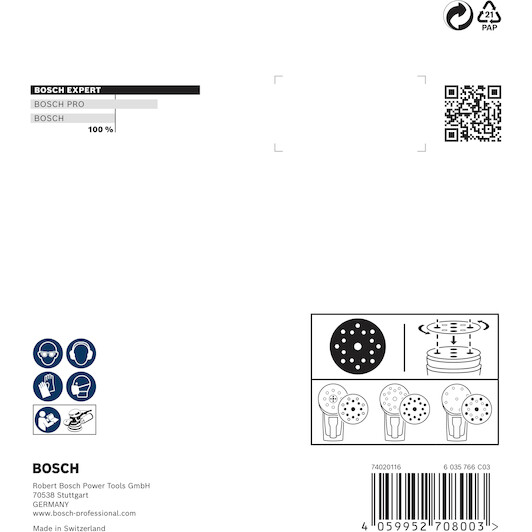 21
PAP

BOSCH EXPERT
BOSCH PRO
BOSCH
100 %

BOSCH

Robert Bosch Power Tools GmbH
70538 Stuttgart
GERMANY
www.bosch-professional.com

Made in Switzerland

74020116
6 035 766 C03

4 059952 708003 >